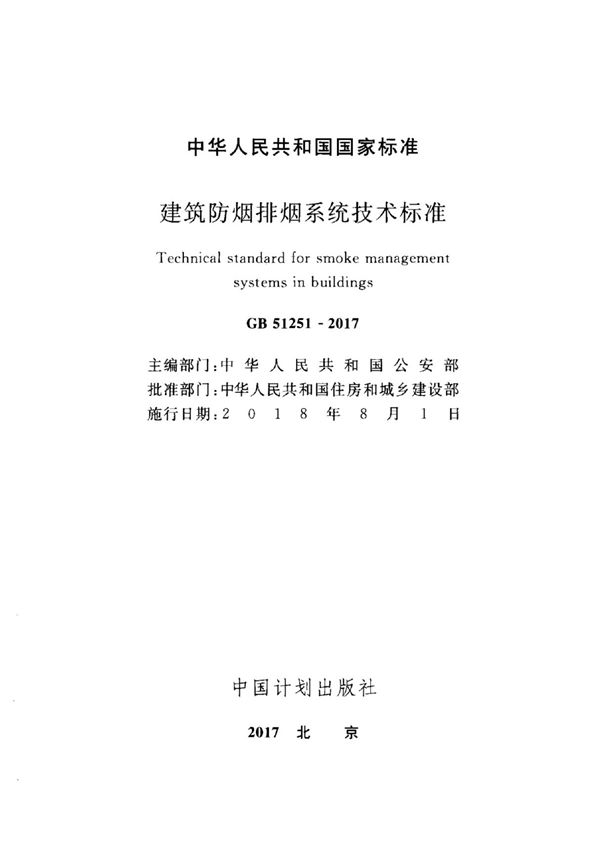 中华人民共和国国家标准

建筑防烟排烟系统技术标准

Technical standard for smoke management systems in buildings

GB 51251 - 2017

主编部门：中华人民共和国公安部
批准部门：中华人民共和国住房和城乡建设部
施行日期：2018年8月1日

中国计划出版社

2017 北 京